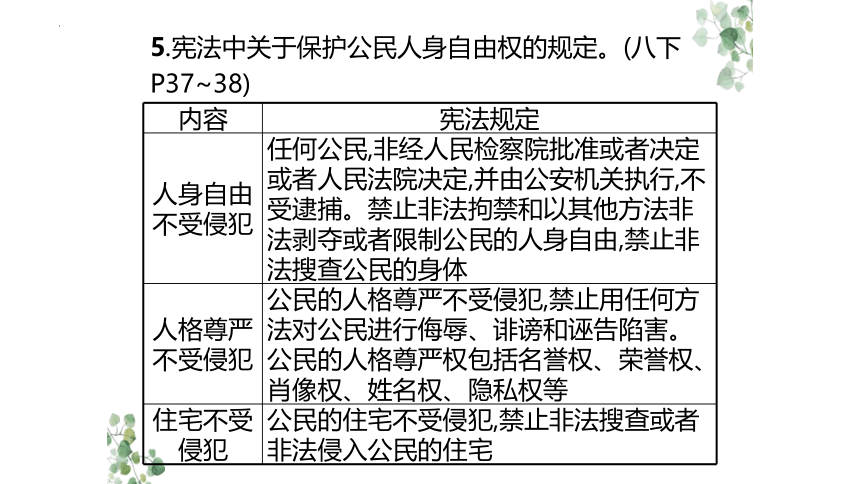 5.宪法中关于保护公民人身自由权的规定。(八下P37~38)

| 内容 | 宪法规定 |
|---|---|
| 人身自由不受侵犯 | 任何公民,非经人民检察院批准或者决定或者人民法院决定,并由公安机关执行,不受逮捕。禁止非法拘禁和以其他方法非法剥夺或者限制公民的人身自由,禁止非法搜查公民的身体 |
| 人格尊严不受侵犯 | 公民的人格尊严不受侵犯,禁止用任何方法对公民进行侮辱、诽谤和诬告陷害。公民的人格尊严权包括名誉权、荣誉权、肖像权、姓名权、隐私权等 |
| 住宅不受侵犯 | 公民的住宅不受侵犯,禁止非法搜查或者非法侵入公民的住宅 |